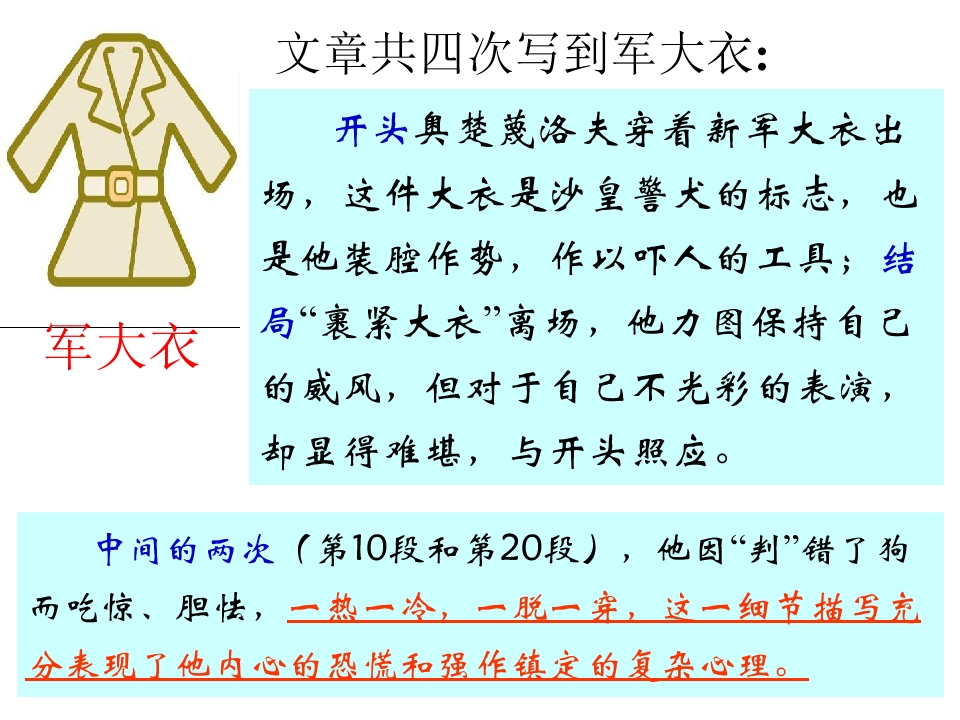 文章共四次写到军大衣：

军大衣

开头奥楚蔑洛夫穿着新军大衣出场，这件大衣是沙皇警犬的标志，也是他装腔作势，作以吓人的工具；结局“裹紧大衣”离场，他力图保持自己的威风，但对于自己不光彩的表演，却显得难堪，与开头照应。

中间的两次（第10段和第20段），他因“判”错了狗而吃惊、胆怯，一热一冷，一脱一穿，这一细节描写充分表现了他内心的恐慌和强作镇定的复杂心理。